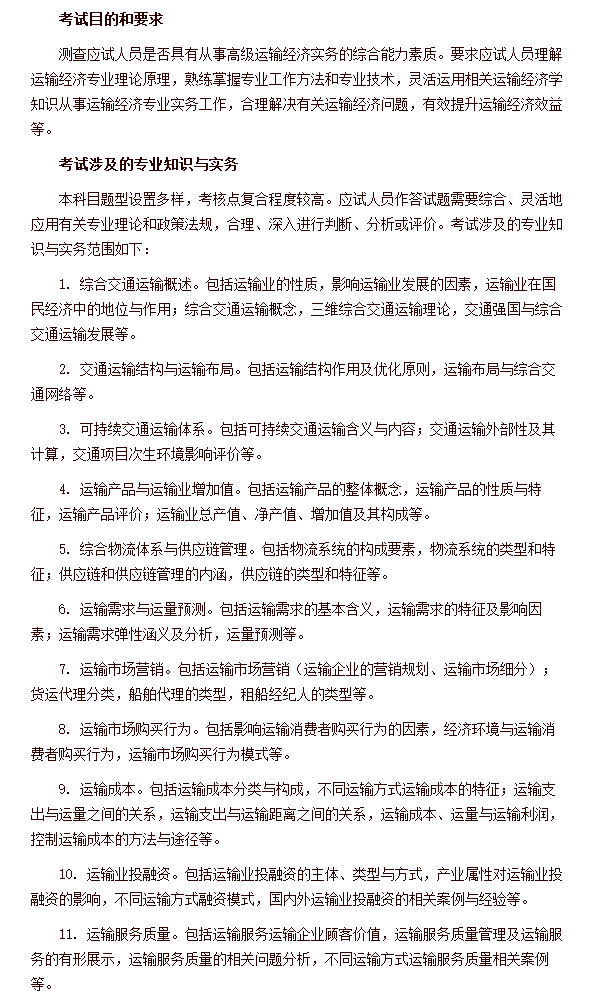 考试目的和要求

测查应试人员是否具有从事高级运输经济实务的综合能力素质。要求应试人员理解运输经济专业理论原理，熟练掌握专业工作方法和专业技术，灵活运用相关运输经济学知识从事运输经济专业实务工作，合理解决有关运输经济问题，有效提升运输经济效益等。

考试涉及的专业知识与实务

本科目题型设置多样，考核点复合程度较高。应试人员作答试题需要综合、灵活地应用有关专业理论和政策法规，合理、深入进行判断、分析或评价。考试涉及的专业知识与实务范围如下：

1. 综合交通运输概述。包括运输业的性质，影响运输业发展的因素，运输业在国民经济中的地位与作用；综合交通运输概念，三维综合交通运输理论，交通强国与综合交通运输发展等。

2. 交通运输结构与运输布局。包括运输结构作用及优化原则，运输布局与综合交通网络等。

3. 可持续交通运输体系。包括可持续交通运输含义与内容；交通运输外部性及其计算，交通项目次生环境影响评价等。

4. 运输产品与运输业增加值。包括运输产品的整体概念，运输产品的性质与特征，运输产品评价；运输业总产值、净产值、增加值及其构成等。

5. 综合物流体系与供应链管理。包括物流系统的构成要素，物流系统的类型和特征；供应链和供应链管理的内涵，供应链的类型和特征等。

6. 运输需求与运量预测。包括运输需求的基本含义，运输需求的特征及影响因素；运输需求弹性涵义及分析，运量预测等。

7. 运输市场营销。包括运输市场营销（运输企业的营销规划、运输市场细分）；货运代理分类，船舶代理的类型，租船经纪人的类型等。

8. 运输市场购买行为。包括影响运输消费者购买行为的因素，经济环境与运输消费者购买行为，运输市场购买行为模式等。

9. 运输成本。包括运输成本分类与构成，不同运输方式运输成本的特征；运输支出与运量之间的关系，运输支出与运输距离之间的关系，运输成本、运量与运输利润，控制运输成本的方法与途径等。

10. 运输业投融资。包括运输业投融资的主体、类型与方式，产业属性对运输业投融资的影响，不同运输方式融资模式，国内外运输业投融资的相关案例与经验等。

11. 运输服务质量。包括运输服务运输企业顾客价值，运输服务质量管理及运输服务的有形展示，运输服务质量的相关问题分析，不同运输方式运输服务质量相关案例等。